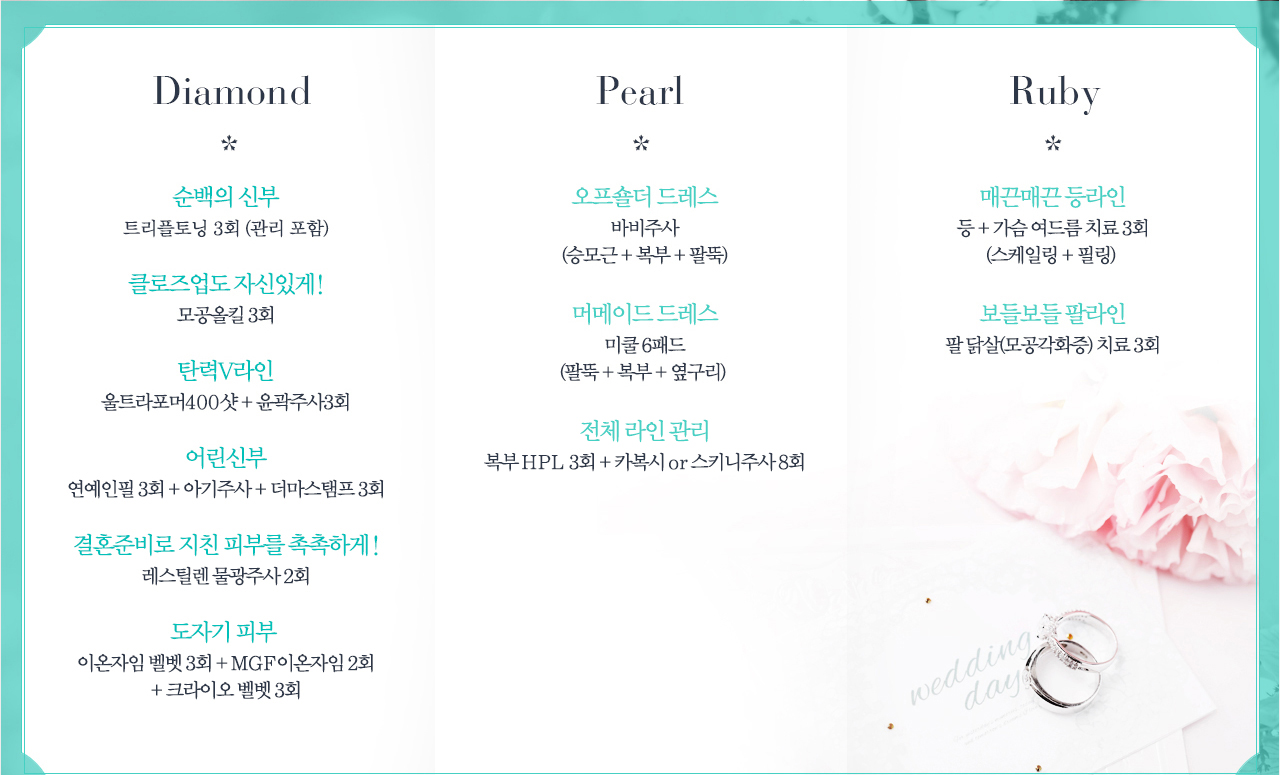 Diamond

*

순백의 신부
트리플토닝 3회 (관리 포함)

클로즈업도 자신있게!
모공올킬 3회

탄력V라인
울트라포머400샷 + 윤곽주사3회

어린신부
연예인필 3회 + 아기주사 + 더마스탬프 3회

결혼준비로 지친 피부를 촉촉하게!
레스틸렌 물광주사 2회

도자기 피부
이온자임 벨벳 3회 + MGF이온자임 2회 + 크라이오 벨벳 3회

Pearl

*

오프숄더 드레스
바비주사
(승모근 + 복부 + 팔뚝)

머메이드 드레스
미쿨 6패드
(팔뚝 + 복부 + 옆구리)

전체 라인 관리
복부 HPL 3회 + 카복시 or 스키니주사 8회

Ruby

*

매끈매끈 등라인
등 + 가슴 여드름 치료 3회
(스케일링 + 필링)

보들보들 팔라인
팔 닭살(모공각화증) 치료 3회

wedding day